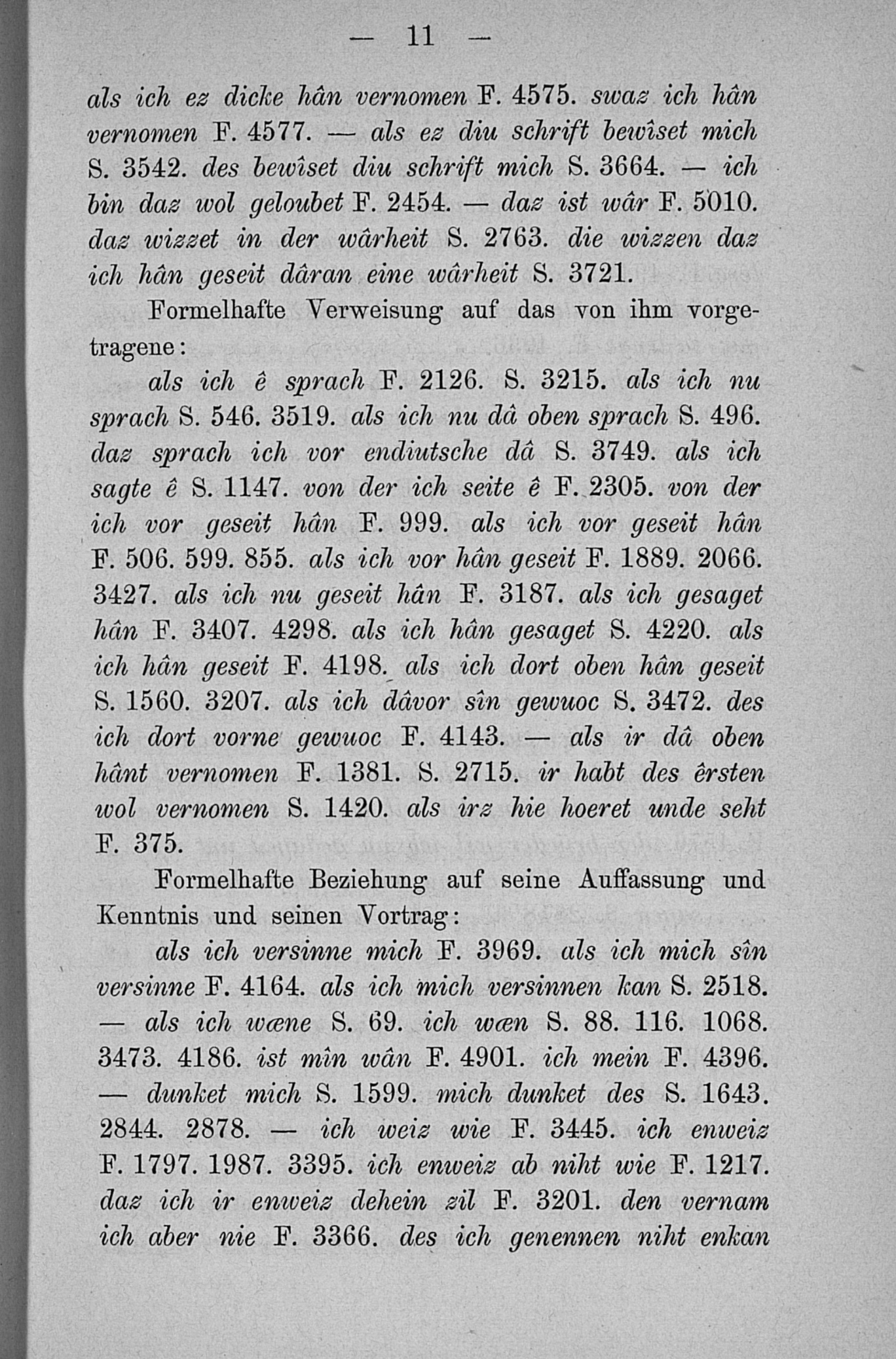 — 11 —

als ich ez dicke hân vernomen F. 4575. swaz ich hân vernomen F. 4577. — als ez diu schrift bewîset mich S. 3542. des bewîset diu schrift mich S. 3664. — ich bin daz wol geloubet F. 2454. — daz ist wâr F. 5010. daz wizzet in der wârheit S. 2763. die wizzen daz ich hân geseit dâran eine wârheit S. 3721.

Formelhafte Verweisung auf das von ihm vorgetragene:

als ich ê sprach F. 2126. S. 3215. als ich nu sprach S. 546. 3519. als ich nu dâ oben sprach S. 496. daz sprach ich vor endiutsche dâ S. 3749. als ich sagte ê S. 1147. von der ich seite ê F. 2305. von der ich vor geseit hân F. 999. als ich vor geseit hân F. 506. 599. 855. als ich vor hân geseit F. 1889. 2066. 3427. als ich nu geseit hân F. 3187. als ich gesaget hân F. 3407. 4298. als ich hân gesaget S. 4220. als ich hân geseit F. 4198. als ich dort oben hân geseit S. 1560. 3207. als ich dâvor sîn gewuoc S. 3472. des ich dort vorne gewuoc F. 4143. — als ir dâ oben hânt vernomen F. 1381. S. 2715. ir habt des êrsten wol vernomen S. 1420. als irz hie hoeret unde seht F. 375.

Formelhafte Beziehung auf seine Auffassung und Kenntnis und seinen Vortrag:

als ich versinne mich F. 3969. als ich mich sîn versinne F. 4164. als ich mich versinnen kan S. 2518. — als ich wæne S. 69. ich wæn S. 88. 116. 1068. 3473. 4186. ist mîn wân F. 4901. ich mein F. 4396. — dunket mich S. 1599. mich dunket des S. 1643. 2844. 2878. — ich weiz wie F. 3445. ich enweiz F. 1797. 1987. 3395. ich enweiz ab niht wie F. 1217. daz ich ir enweiz dehein zil F. 3201. den vernam ich aber nie F. 3366. des ich genennen niht enkan